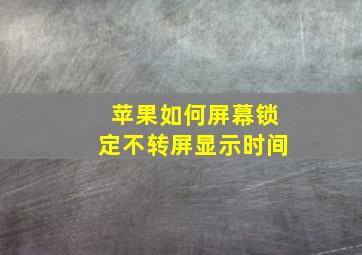 苹果如何屏幕锁定不转屏显示时间